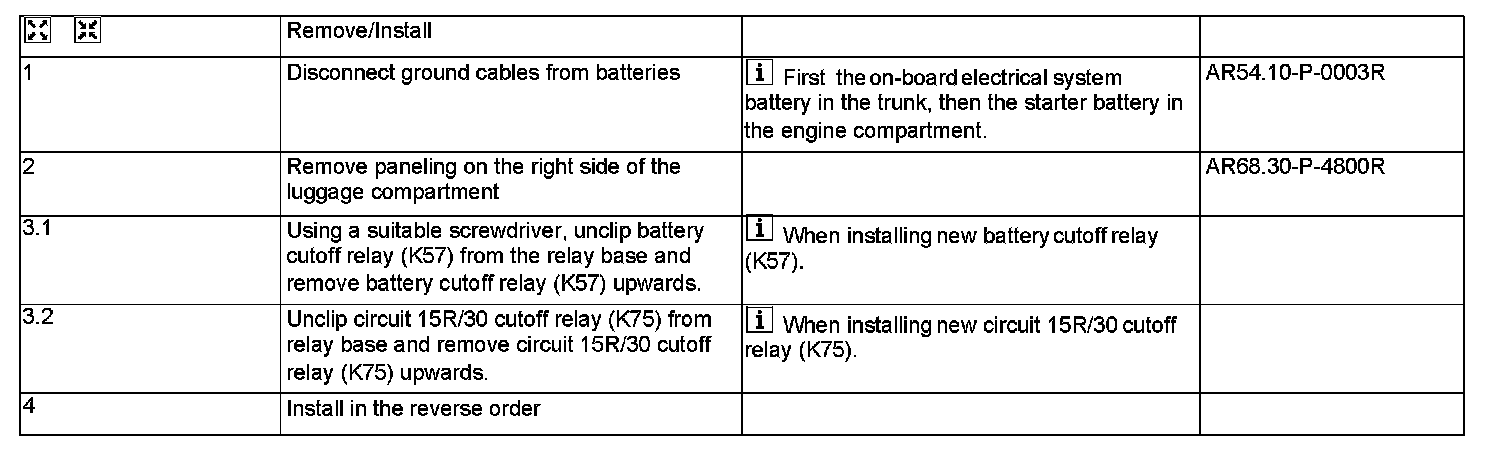 |  | Remove/Install |  |  |
|---|---|---|---|
| 1 | Disconnect ground cables from batteries | i First the on-board electrical system battery in the trunk, then the starter battery in the engine compartment. | AR54.10-P-0003R |
| 2 | Remove paneling on the right side of the luggage compartment |  | AR68.30-P-4800R |
| 3.1 | Using a suitable screwdriver, unclip battery cutoff relay (K57) from the relay base and remove battery cutoff relay (K57) upwards. | i When installing new battery cutoff relay (K57). |  |
| 3.2 | Unclip circuit 15R/30 cutoff relay (K75) from relay base and remove circuit 15R/30 cutoff relay (K75) upwards. | i When installing new circuit 15R/30 cutoff relay (K75). |  |
| 4 | Install in the reverse order |  |  |